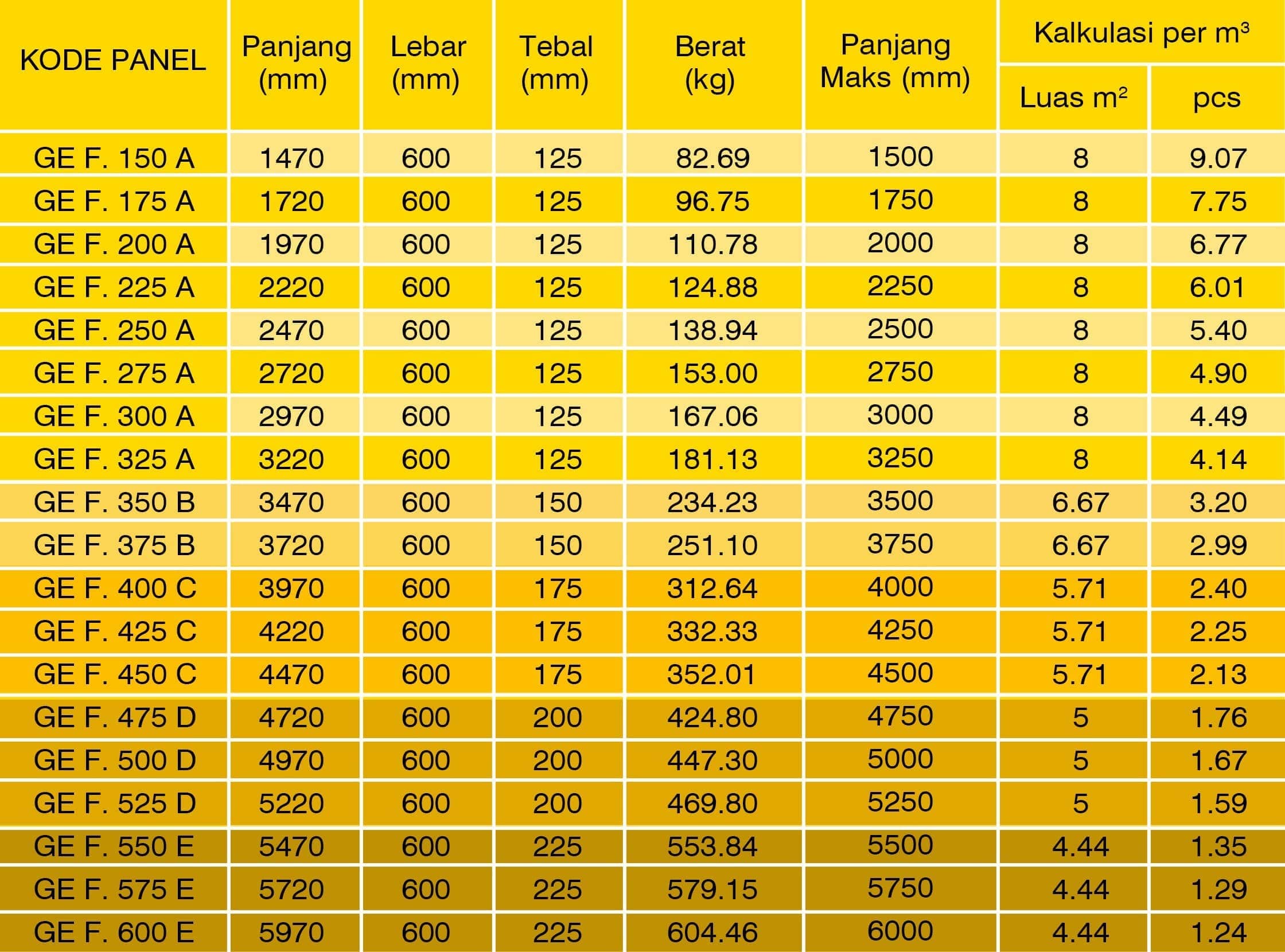 | KODE PANEL | Panjang (mm) | Lebar (mm) | Tebal (mm) | Berat (kg) | Panjang Maks (mm) | Kalkulasi per $m^3$ Luas $m^2$ | Kalkulasi per $m^3$ pcs |
|---|---|---|---|---|---|---|---|
| GE F. 150 A | 1470 | 600 | 125 | 82.69 | 1500 | 8 | 9.07 |
| GE F. 175 A | 1720 | 600 | 125 | 96.75 | 1750 | 8 | 7.75 |
| GE F. 200 A | 1970 | 600 | 125 | 110.78 | 2000 | 8 | 6.77 |
| GE F. 225 A | 2220 | 600 | 125 | 124.88 | 2250 | 8 | 6.01 |
| GE F. 250 A | 2470 | 600 | 125 | 138.94 | 2500 | 8 | 5.40 |
| GE F. 275 A | 2720 | 600 | 125 | 153.00 | 2750 | 8 | 4.90 |
| GE F. 300 A | 2970 | 600 | 125 | 167.06 | 3000 | 8 | 4.49 |
| GE F. 325 A | 3220 | 600 | 125 | 181.13 | 3250 | 8 | 4.14 |
| GE F. 350 B | 3470 | 600 | 150 | 234.23 | 3500 | 6.67 | 3.20 |
| GE F. 375 B | 3720 | 600 | 150 | 251.10 | 3750 | 6.67 | 2.99 |
| GE F. 400 C | 3970 | 600 | 175 | 312.64 | 4000 | 5.71 | 2.40 |
| GE F. 425 C | 4220 | 600 | 175 | 332.33 | 4250 | 5.71 | 2.25 |
| GE F. 450 C | 4470 | 600 | 175 | 352.01 | 4500 | 5.71 | 2.13 |
| GE F. 475 D | 4720 | 600 | 200 | 424.80 | 4750 | 5 | 1.76 |
| GE F. 500 D | 4970 | 600 | 200 | 447.30 | 5000 | 5 | 1.67 |
| GE F. 525 D | 5220 | 600 | 200 | 469.80 | 5250 | 5 | 1.59 |
| GE F. 550 E | 5470 | 600 | 225 | 553.84 | 5500 | 4.44 | 1.35 |
| GE F. 575 E | 5720 | 600 | 225 | 579.15 | 5750 | 4.44 | 1.29 |
| GE F. 600 E | 5970 | 600 | 225 | 604.46 | 6000 | 4.44 | 1.24 |